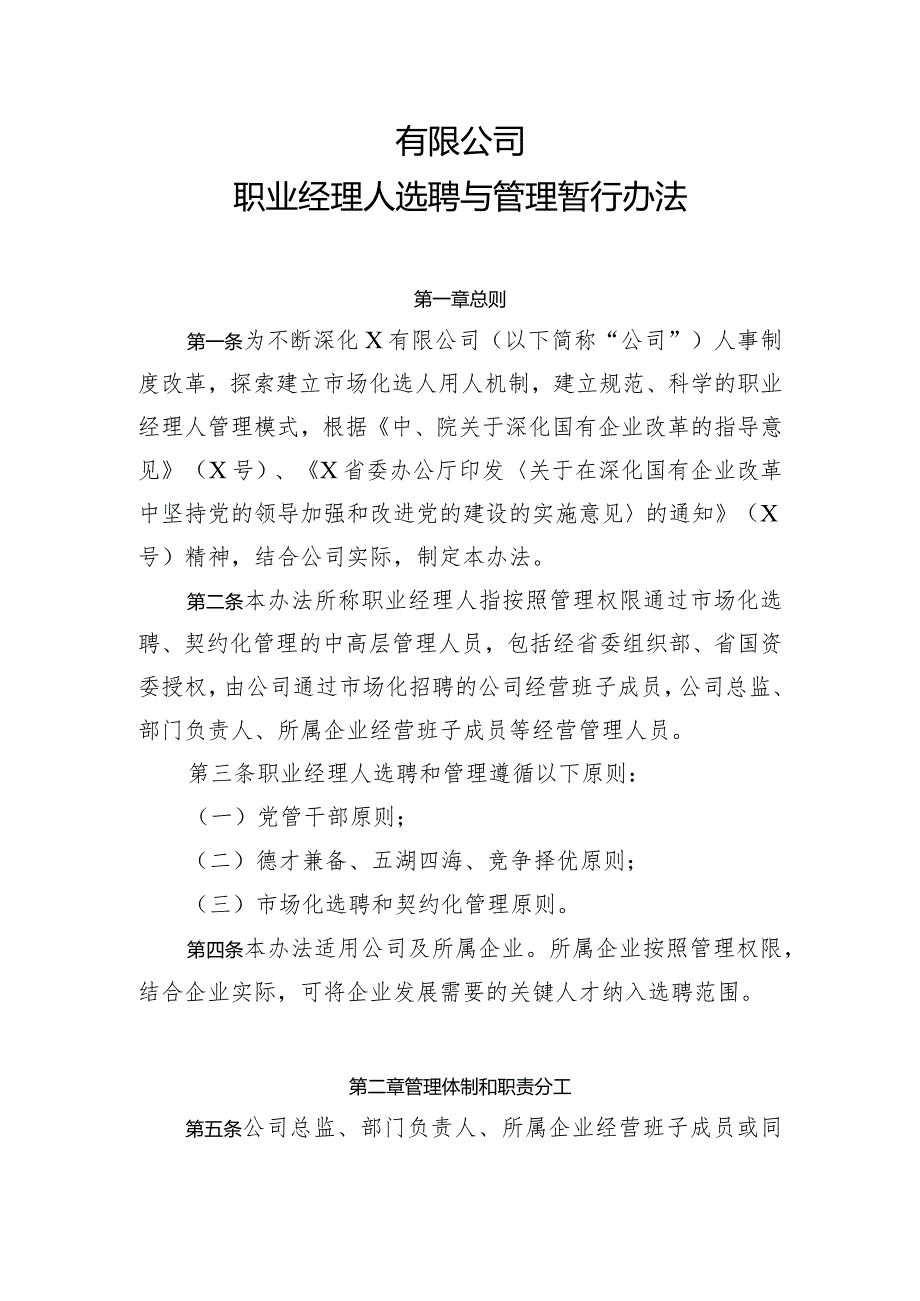 有限公司
职业经理人选聘与管理暂行办法

第一章总则

第一条为不断深化X有限公司（以下简称“公司”）人事制度改革，探索建立市场化选人用人机制，建立规范、科学的职业经理人管理模式，根据《中、院关于深化国有企业改革的指导意见》（X号）、《X省委办公厅印发〈关于在深化国有企业改革中坚持党的领导加强和改进党的建设的实施意见〉的通知》（X号）精神，结合公司实际，制定本办法。

第二条本办法所称职业经理人指按照管理权限通过市场化选聘、契约化管理的中高层管理人员，包括经省委组织部、省国资委授权，由公司通过市场化招聘的公司经营班子成员，公司总监、部门负责人、所属企业经营班子成员等经营管理人员。

第三条职业经理人选聘和管理遵循以下原则：

（一）党管干部原则；

（二）德才兼备、五湖四海、竞争择优原则；

（三）市场化选聘和契约化管理原则。

第四条本办法适用公司及所属企业。所属企业按照管理权限，结合企业实际，可将企业发展需要的关键人才纳入选聘范围。

第二章管理体制和职责分工

第五条公司总监、部门负责人、所属企业经营班子成员或同